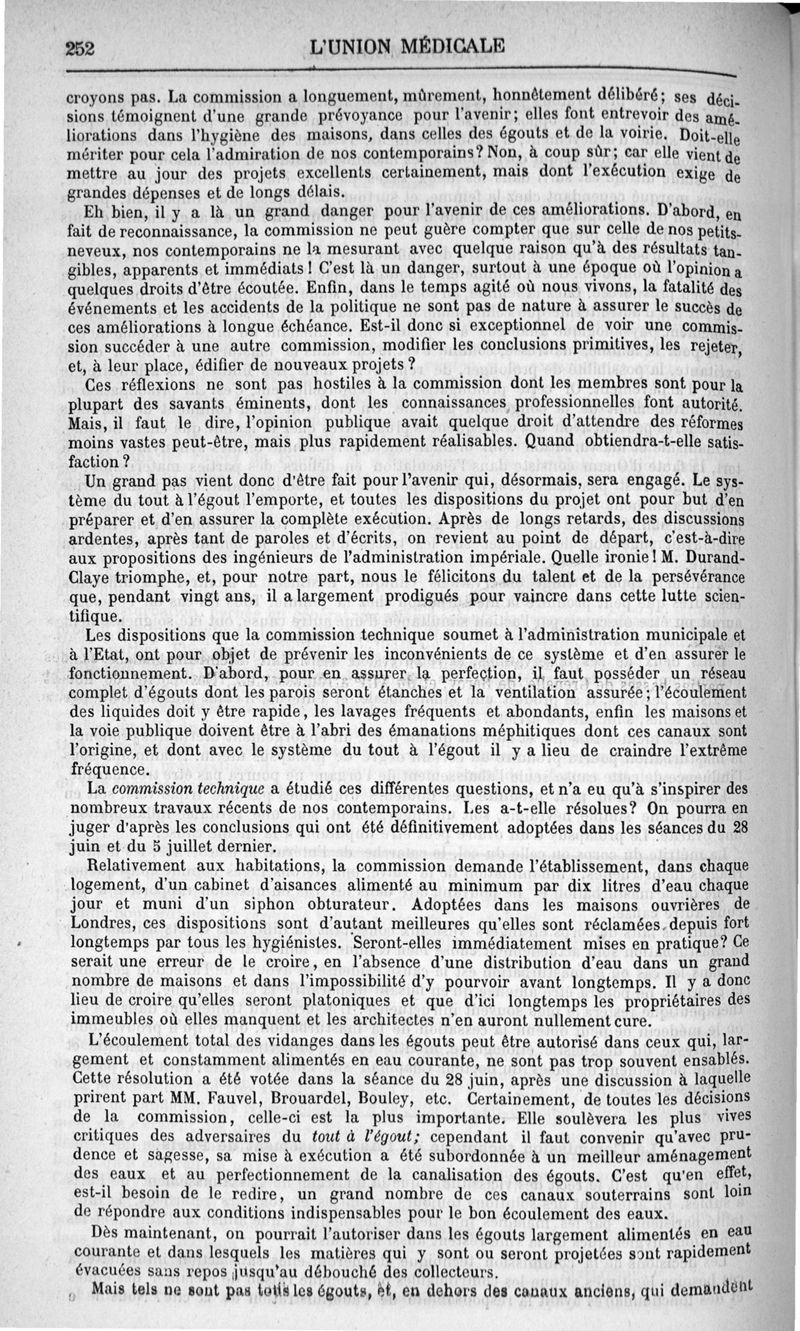 252 L'UNION MÉDICALE

croyons pas. La commission a longuement, mûrement, honnêtement délibéré; ses décisions témoignent d'une grande prévoyance pour l'avenir; elles font entrevoir des améliorations dans l'hygiène des maisons, dans celles des égouts et de la voirie. Doit-elle mériter pour cela l'admiration de nos contemporains? Non, à coup sûr; car elle vient de mettre au jour des projets excellents certainement, mais dont l'exécution exige de grandes dépenses et de longs délais.

Eh bien, il y a là un grand danger pour l'avenir de ces améliorations. D'abord, en fait de reconnaissance, la commission ne peut guère compter que sur celle de nos petits-neveux, nos contemporains ne la mesurant avec quelque raison qu'à des résultats tangibles, apparents et immédiats! C'est là un danger, surtout à une époque où l'opinion a quelques droits d'être écoutée. Enfin, dans le temps agité où nous vivons, la fatalité des événements et les accidents de la politique ne sont pas de nature à assurer le succès de ces améliorations à longue échéance. Est-il donc si exceptionnel de voir une commission succéder à une autre commission, modifier les conclusions primitives, les rejeter, et, à leur place, édifier de nouveaux projets?

Ces réflexions ne sont pas hostiles à la commission dont les membres sont pour la plupart des savants éminents, dont les connaissances professionnelles font autorité. Mais, il faut le dire, l'opinion publique avait quelque droit d'attendre des réformes moins vastes peut-être, mais plus rapidement réalisables. Quand obtiendra-t-elle satisfaction?

Un grand pas vient donc d'être fait pour l'avenir qui, désormais, sera engagé. Le système du tout à l'égout l'emporte, et toutes les dispositions du projet ont pour but d'en préparer et d'en assurer la complète exécution. Après de longs retards, des discussions ardentes, après tant de paroles et d'écrits, on revient au point de départ, c'est-à-dire aux propositions des ingénieurs de l'administration impériale. Quelle ironie! M. Durand-Claye triomphe, et, pour notre part, nous le félicitons du talent et de la persévérance que, pendant vingt ans, il a largement prodigués pour vaincre dans cette lutte scientifique.

Les dispositions que la commission technique soumet à l'administration municipale et à l'Etat, ont pour objet de prévenir les inconvénients de ce système et d'en assurer le fonctionnement. D'abord, pour en assurer la perfection, il faut posséder un réseau complet d'égouts dont les parois seront étanches et la ventilation assurée; l'écoulement des liquides doit y être rapide, les lavages fréquents et abondants, enfin les maisons et la voie publique doivent être à l'abri des émanations méphitiques dont ces canaux sont l'origine, et dont avec le système du tout à l'égout il y a lieu de craindre l'extrême fréquence.

La *commission technique* a étudié ces différentes questions, et n'a eu qu'à s'inspirer des nombreux travaux récents de nos contemporains. Les a-t-elle résolues? On pourra en juger d'après les conclusions qui ont été définitivement adoptées dans les séances du 28 juin et du 5 juillet dernier.

Relativement aux habitations, la commission demande l'établissement, dans chaque logement, d'un cabinet d'aisances alimenté au minimum par dix litres d'eau chaque jour et muni d'un siphon obturateur. Adoptées dans les maisons ouvrières de Londres, ces dispositions sont d'autant meilleures qu'elles sont réclamées depuis fort longtemps par tous les hygiénistes. Seront-elles immédiatement mises en pratique? Ce serait une erreur de le croire, en l'absence d'une distribution d'eau dans un grand nombre de maisons et dans l'impossibilité d'y pourvoir avant longtemps. Il y a donc lieu de croire qu'elles seront platoniques et que d'ici longtemps les propriétaires des immeubles où elles manquent et les architectes n'en auront nullement cure.

L'écoulement total des vidanges dans les égouts peut être autorisé dans ceux qui, largement et constamment alimentés en eau courante, ne sont pas trop souvent ensablés. Cette résolution a été votée dans la séance du 28 juin, après une discussion à laquelle prirent part MM. Fauvel, Brouardel, Bouley, etc. Certainement, de toutes les décisions de la commission, celle-ci est la plus importante. Elle soulèvera les plus vives critiques des adversaires du *tout à l'égout;* cependant il faut convenir qu'avec prudence et sagesse, sa mise à exécution a été subordonnée à un meilleur aménagement des eaux et au perfectionnement de la canalisation des égouts. C'est qu'en effet, est-il besoin de le redire, un grand nombre de ces canaux souterrains sont loin de répondre aux conditions indispensables pour le bon écoulement des eaux.

Dès maintenant, on pourrait l'autoriser dans les égouts largement alimentés en eau courante et dans lesquels les matières qui y sont ou seront projetées sont rapidement évacuées sans repos jusqu'au débouché des collecteurs.

Mais tels ne sont pas tous les égouts, et, en dehors des canaux anciens, qui demandent